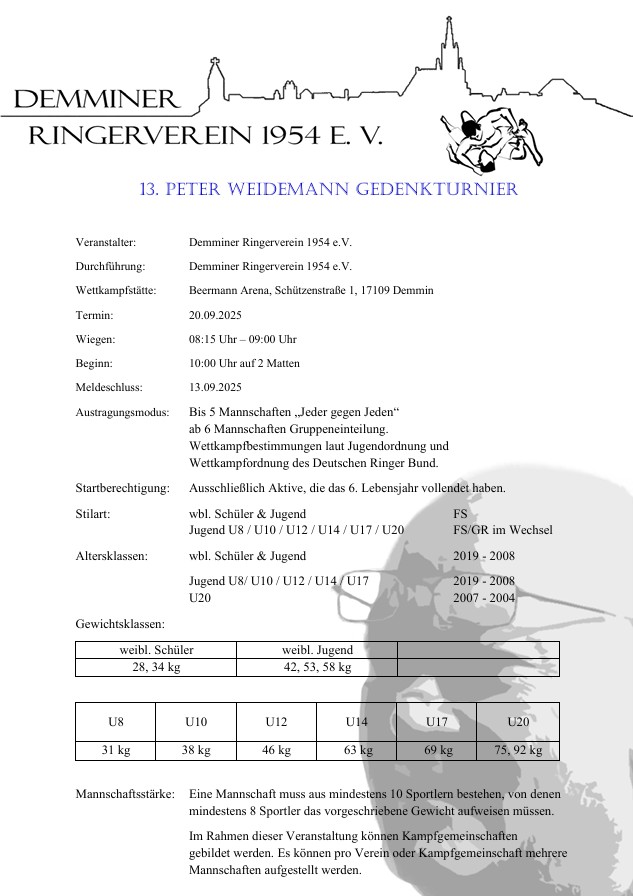 DEMMINER
RINGERVEREIN 1954 E. V.

13. PETER WEIDEMANN GEDENKTURNIER

Veranstalter: Demminer Ringerverein 1954 e.V.

Durchführung: Demminer Ringerverein 1954 e.V.

Wettkampfstätte: Beermann Arena, Schützenstraße 1, 17109 Demmin

Termin: 20.09.2025

Wiegen: 08:15 Uhr – 09:00 Uhr

Beginn: 10:00 Uhr auf 2 Matten

Meldeschluss: 13.09.2025

Austragungsmodus: Bis 5 Mannschaften „Jeder gegen Jeden“ ab 6 Mannschaften Gruppeneinteilung. Wettkampfbestimmungen laut Jugendordnung und Wettkampfordnung des Deutschen Ringer Bund.

Startberechtigung: Ausschließlich Aktive, die das 6. Lebensjahr vollendet haben.

Stilart: wbl. Schüler & Jugend FS
Jugend U8 / U10 / U12 / U14 / U17 / U20 FS/GR im Wechsel

Altersklassen: wbl. Schüler & Jugend 2019 - 2008

Jugend U8/ U10 / U12 / U14 / U17 2019 - 2008
U20 2007 - 2004

Gewichtsklassen:

| weibl. Schüler | weibl. Jugend | |
|---|---|---|
| 28, 34 kg | 42, 53, 58 kg | |

| U8 | U10 | U12 | U14 | U17 | U20 |
|---|---|---|---|---|---|
| 31 kg | 38 kg | 46 kg | 63 kg | 69 kg | 75, 92 kg |

Mannschaftsstärke: Eine Mannschaft muss aus mindestens 10 Sportlern bestehen, von denen mindestens 8 Sportler das vorgeschriebene Gewicht aufweisen müssen.

Im Rahmen dieser Veranstaltung können Kampfgemeinschaften gebildet werden. Es können pro Verein oder Kampfgemeinschaft mehrere Mannschaften aufgestellt werden.